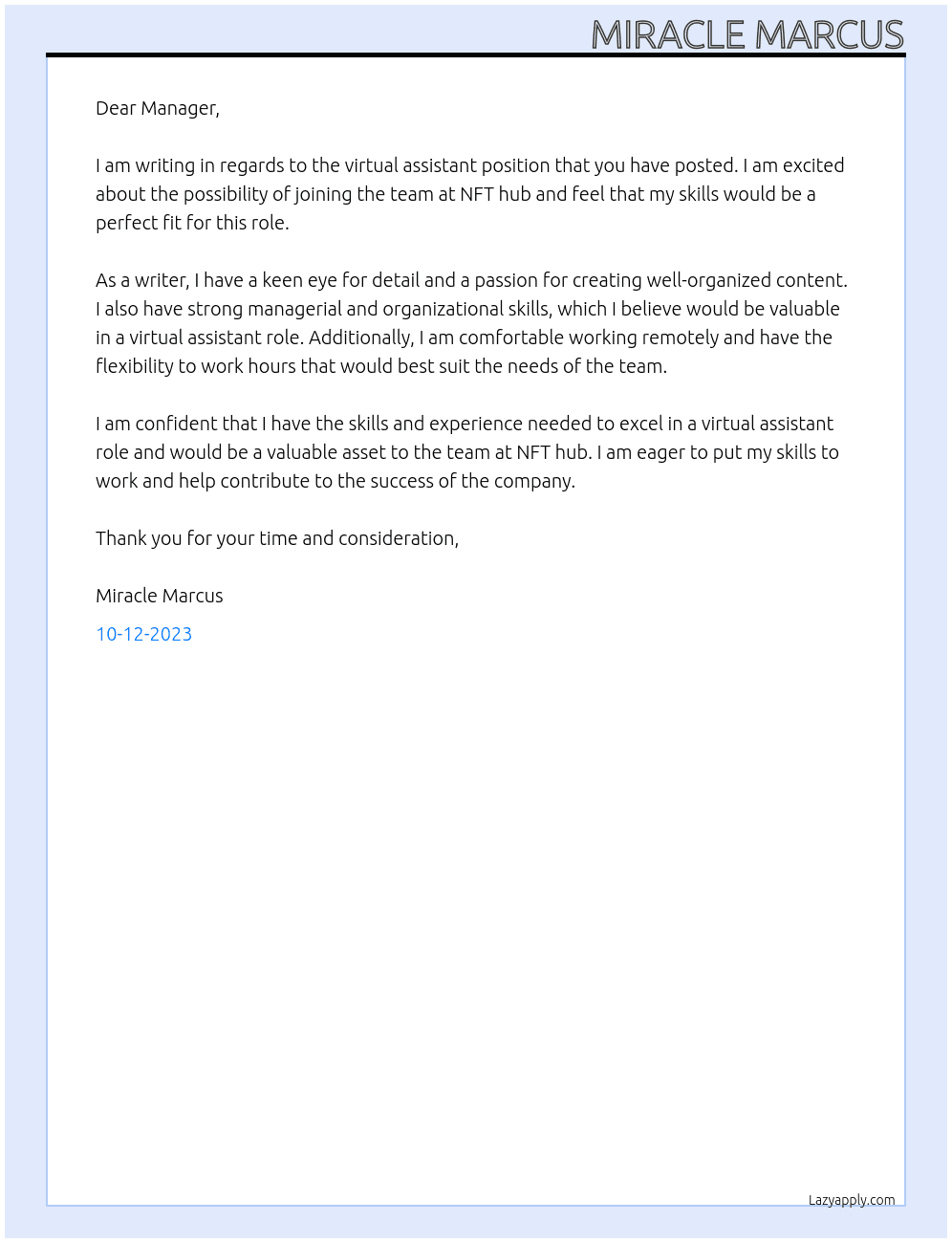 MIRACLE MARCUS

Dear Manager,

I am writing in regards to the virtual assistant position that you have posted. I am excited about the possibility of joining the team at NFT hub and feel that my skills would be a perfect fit for this role.

As a writer, I have a keen eye for detail and a passion for creating well-organized content. I also have strong managerial and organizational skills, which I believe would be valuable in a virtual assistant role. Additionally, I am comfortable working remotely and have the flexibility to work hours that would best suit the needs of the team.

I am confident that I have the skills and experience needed to excel in a virtual assistant role and would be a valuable asset to the team at NFT hub. I am eager to put my skills to work and help contribute to the success of the company.

Thank you for your time and consideration,

Miracle Marcus

10-12-2023

Lazyapply.com